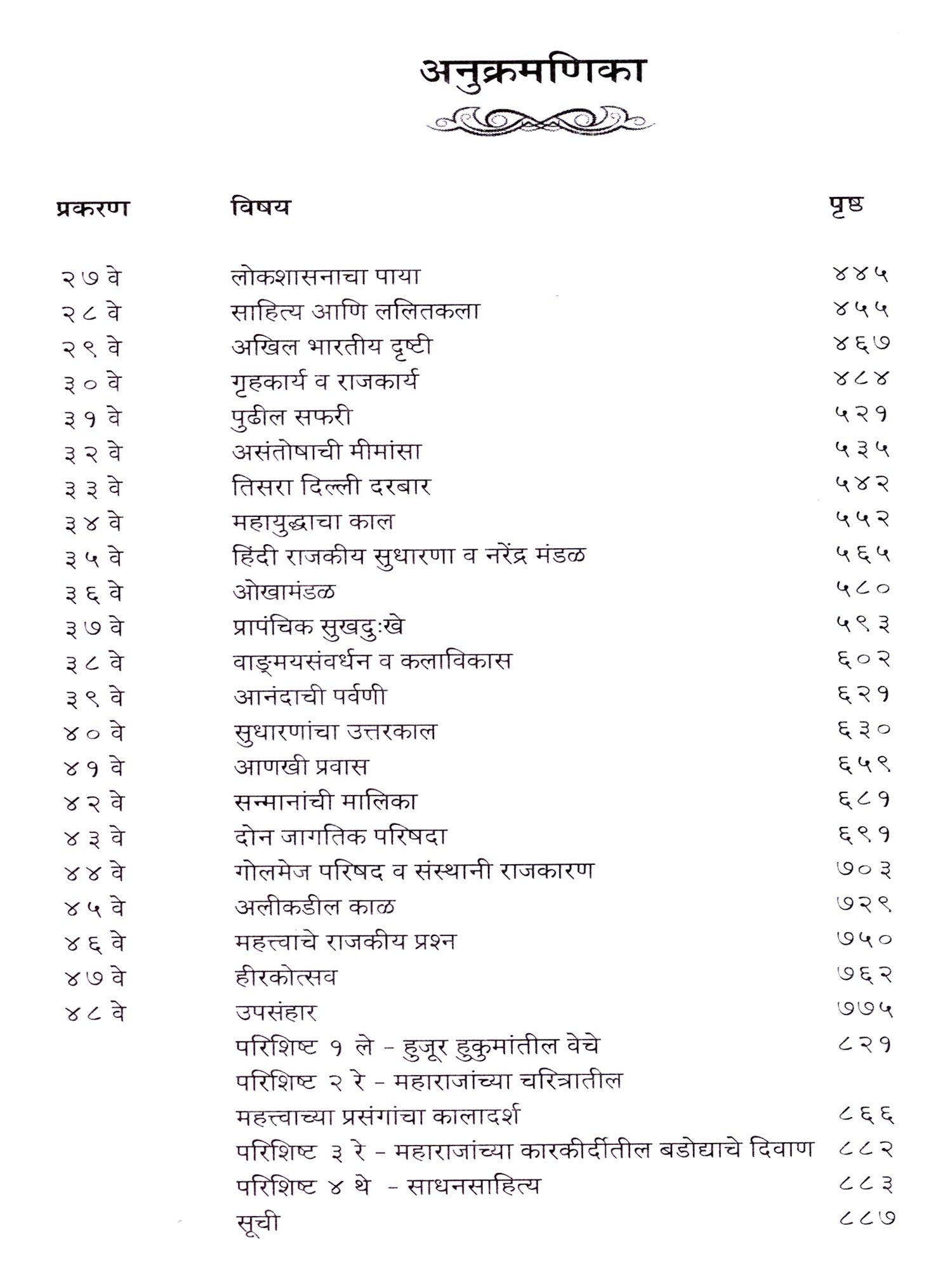 अनुक्रमणिका

| प्रकरण | विषय | पृष्ठ |
|---|---|---|
| २७ वे | लोकशासनाचा पाया | ४४५ |
| २८ वे | साहित्य आणि ललितकला | ४५५ |
| २९ वे | अखिल भारतीय दृष्टी | ४६७ |
| ३० वे | गृहकार्य व राजकार्य | ४८४ |
| ३१ वे | पुढील सफरी | ५२१ |
| ३२ वे | असंतोषाची मीमांसा | ५३५ |
| ३३ वे | तिसरा दिल्ली दरबार | ५४२ |
| ३४ वे | महायुद्धाचा काल | ५५२ |
| ३५ वे | हिंदी राजकीय सुधारणा व नरेंद्र मंडळ | ५६५ |
| ३६ वे | ओखामंडळ | ५८० |
| ३७ वे | प्रापंचिक सुखदुःखे | ५९३ |
| ३८ वे | वाङ्मयसंवर्धन व कलाविकास | ६०२ |
| ३९ वे | आनंदाची पर्वणी | ६२१ |
| ४० वे | सुधारणांचा उत्तरकाल | ६३० |
| ४१ वे | आणखी प्रवास | ६५९ |
| ४२ वे | सन्मानांची मालिका | ६८१ |
| ४३ वे | दोन जागतिक परिषदा | ६९१ |
| ४४ वे | गोलमेज परिषद व संस्थानी राजकारण | ७०३ |
| ४५ वे | अलीकडील काळ | ७२९ |
| ४६ वे | महत्त्वाचे राजकीय प्रश्न | ७५० |
| ४७ वे | हीरकोत्सव | ७६२ |
| ४८ वे | उपसंहार | ७७५ |
| | परिशिष्ट १ ले - हुजूर हुकुमांतील वेचे | ८२१ |
| | परिशिष्ट २ रे - महाराजांच्या चरित्रातील महत्त्वाच्या प्रसंगांचा कालादर्श | ८६६ |
| | परिशिष्ट ३ रे - महाराजांच्या कारकीर्दीतील बडोद्याचे दिवाण | ८८२ |
| | परिशिष्ट ४ थे - साधनसाहित्य | ८८३ |
| | सूची | ८८७ |